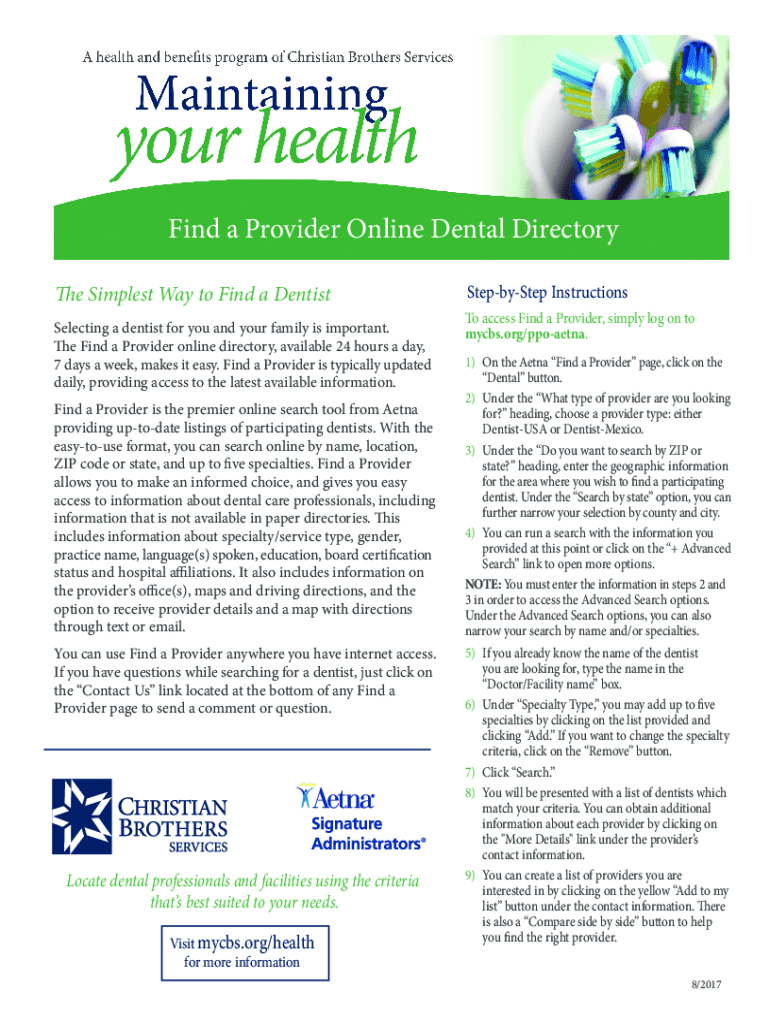 A health and benefits program of Christian Brothers Services

Maintaining your health

Find a Provider Online Dental Directory

The Simplest Way to Find a Dentist

Selecting a dentist for you and your family is important. The Find a Provider online directory, available 24 hours a day, 7 days a week, makes it easy. Find a Provider is typically updated daily, providing access to the latest available information.

Find a Provider is the premier online search tool from Aetna providing up-to-date listings of participating dentists. With the easy-to-use format, you can search online by name, location, ZIP code or state, and up to five specialties. Find a Provider allows you to make an informed choice, and gives you easy access to information about dental care professionals, including information that is not available in paper directories. This includes information about specialty/service type, gender, practice name, language(s) spoken, education, board certification status and hospital affiliations. It also includes information on the provider's office(s), maps and driving directions, and the option to receive provider details and a map with directions through text or email.

You can use Find a Provider anywhere you have internet access. If you have questions while searching for a dentist, just click on the "Contact Us" link located at the bottom of any Find a Provider page to send a comment or question.

CHRISTIAN BROTHERS SERVICES

Aetna Signature Administrators®

Locate dental professionals and facilities using the criteria that's best suited to your needs.

Visit mycbs.org/health for more information

Step-by-Step Instructions

To access Find a Provider, simply log on to mycbs.org/ppo-aetna.

1) On the Aetna "Find a Provider" page, click on the "Dental" button.

2) Under the "What type of provider are you looking for?" heading, choose a provider type: either Dentist-USA or Dentist-Mexico.

3) Under the "Do you want to search by ZIP or state?" heading, enter the geographic information for the area where you wish to find a participating dentist. Under the "Search by state" option, you can further narrow your selection by county and city.

4) You can run a search with the information you provided at this point or click on the "+ Advanced Search" link to open more options.

NOTE: You must enter the information in steps 2 and 3 in order to access the Advanced Search options. Under the Advanced Search options, you can also narrow your search by name and/or specialties.

5) If you already know the name of the dentist you are looking for, type the name in the "Doctor/Facility name" box.

6) Under "Specialty Type," you may add up to five specialties by clicking on the list provided and clicking "Add." If you want to change the specialty criteria, click on the "Remove" button.

7) Click "Search."

8) You will be presented with a list of dentists which match your criteria. You can obtain additional information about each provider by clicking on the "More Details" link under the provider's contact information.

9) You can create a list of providers you are interested in by clicking on the yellow "Add to my list" button under the contact information. There is also a "Compare side by side" button to help you find the right provider.

8/2017